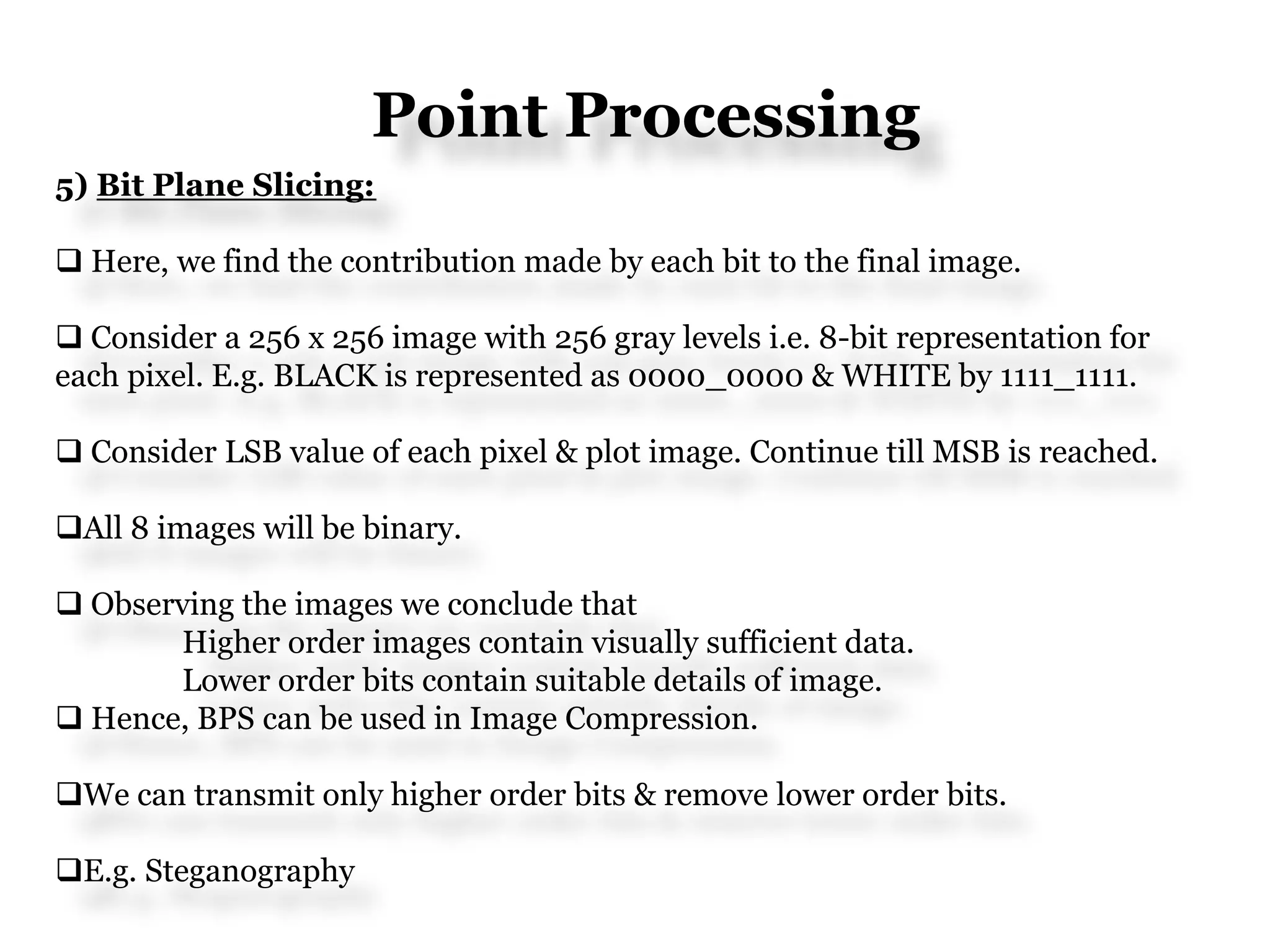 Point Processing

5) Bit Plane Slicing:

❑ Here, we find the contribution made by each bit to the final image.

❑ Consider a 256 x 256 image with 256 gray levels i.e. 8-bit representation for each pixel. E.g. BLACK is represented as 0000_0000 & WHITE by 1111_1111.

❑ Consider LSB value of each pixel & plot image. Continue till MSB is reached.

❑All 8 images will be binary.

❑ Observing the images we conclude that
Higher order images contain visually sufficient data.
Lower order bits contain suitable details of image.
❑ Hence, BPS can be used in Image Compression.

❑We can transmit only higher order bits & remove lower order bits.

❑E.g. Steganography